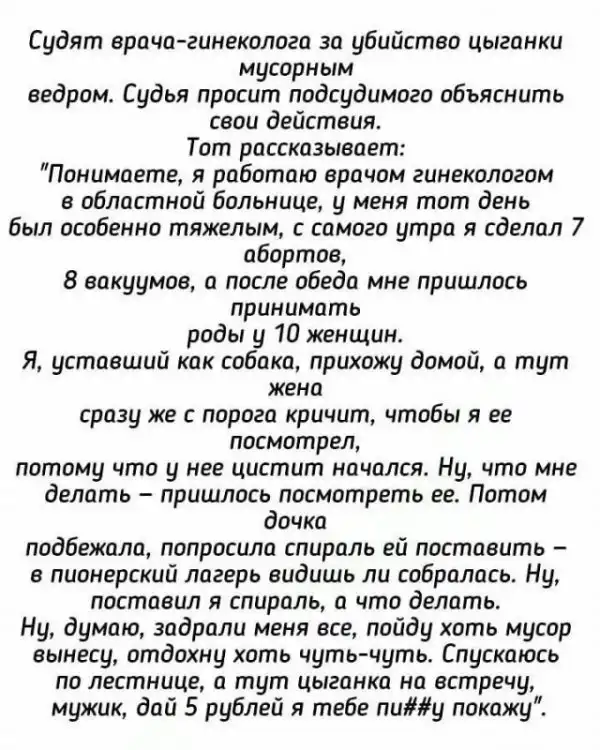 Судят врача-гинеколога за убийство цыганки мусорным ведром. Судья просит подсудимого объяснить свои действия.
Тот рассказывает:
"Понимаете, я работаю врачом гинекологом в областной больнице, у меня тот день был особенно тяжелым, с самого утра я сделал 7 абортов, 8 вакуумов, а после обеда мне пришлось принимать роды у 10 женщин.
Я, уставший как собака, прихожу домой, а тут жена сразу же с порога кричит, чтобы я ее посмотрел, потому что у нее цистит начался. Ну, что мне делать – пришлось посмотреть ее. Потом дочка подбежала, попросила спираль ей поставить – в пионерский лагерь видишь ли собралась. Ну, поставил я спираль, а что делать.
Ну, думаю, задрали меня все, пойду хоть мусор вынесу, отдохну хоть чуть-чуть. Спускаюсь по лестнице, а тут цыганка на встречу, мужик, дай 5 рублей я тебе пи##у покажу".